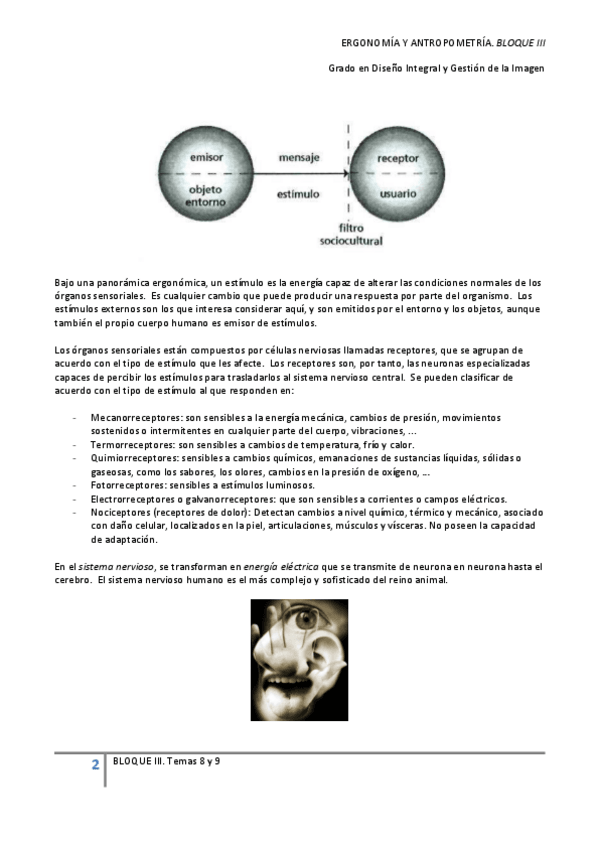 ERGONOMÍA Y ANTROPOMETRÍA. BLOQUE III

Grado en Diseño Integral y Gestión de la Imagen

emisor
objeto entorno
mensaje
estímulo
receptor
usuario
filtro sociocultural

Bajo una panorámica ergonómica, un estímulo es la energía capaz de alterar las condiciones normales de los órganos sensoriales. Es cualquier cambio que puede producir una respuesta por parte del organismo. Los estímulos externos son los que interesa considerar aquí, y son emitidos por el entorno y los objetos, aunque también el propio cuerpo humano es emisor de estímulos.

Los órganos sensoriales están compuestos por células nerviosas llamadas receptores, que se agrupan de acuerdo con el tipo de estímulo que les afecte. Los receptores son, por tanto, las neuronas especializadas capaces de percibir los estímulos para trasladarlos al sistema nervioso central. Se pueden clasificar de acuerdo con el tipo de estímulo al que responden en:

- Mecanorreceptores: son sensibles a la energía mecánica, cambios de presión, movimientos sostenidos o intermitentes en cualquier parte del cuerpo, vibraciones, ...
- Termorreceptores: son sensibles a cambios de temperatura, frío y calor.
- Quimiorreceptores: sensibles a cambios químicos, emanaciones de sustancias líquidas, sólidas o gaseosas, como los sabores, los olores, cambios en la presión de oxígeno, ...
- Fotorreceptores: sensibles a estímulos luminosos.
- Electrorreceptores o galvanorreceptores: que son sensibles a corrientes o campos eléctricos.
- Nociceptores (receptores de dolor): Detectan cambios a nivel químico, térmico y mecánico, asociado con daño celular, localizados en la piel, articulaciones, músculos y vísceras. No poseen la capacidad de adaptación.

En el sistema nervioso, se transforman en energía eléctrica que se transmite de neurona en neurona hasta el cerebro. El sistema nervioso humano es el más complejo y sofisticado del reino animal.

2 BLOQUE III. Temas 8 y 9